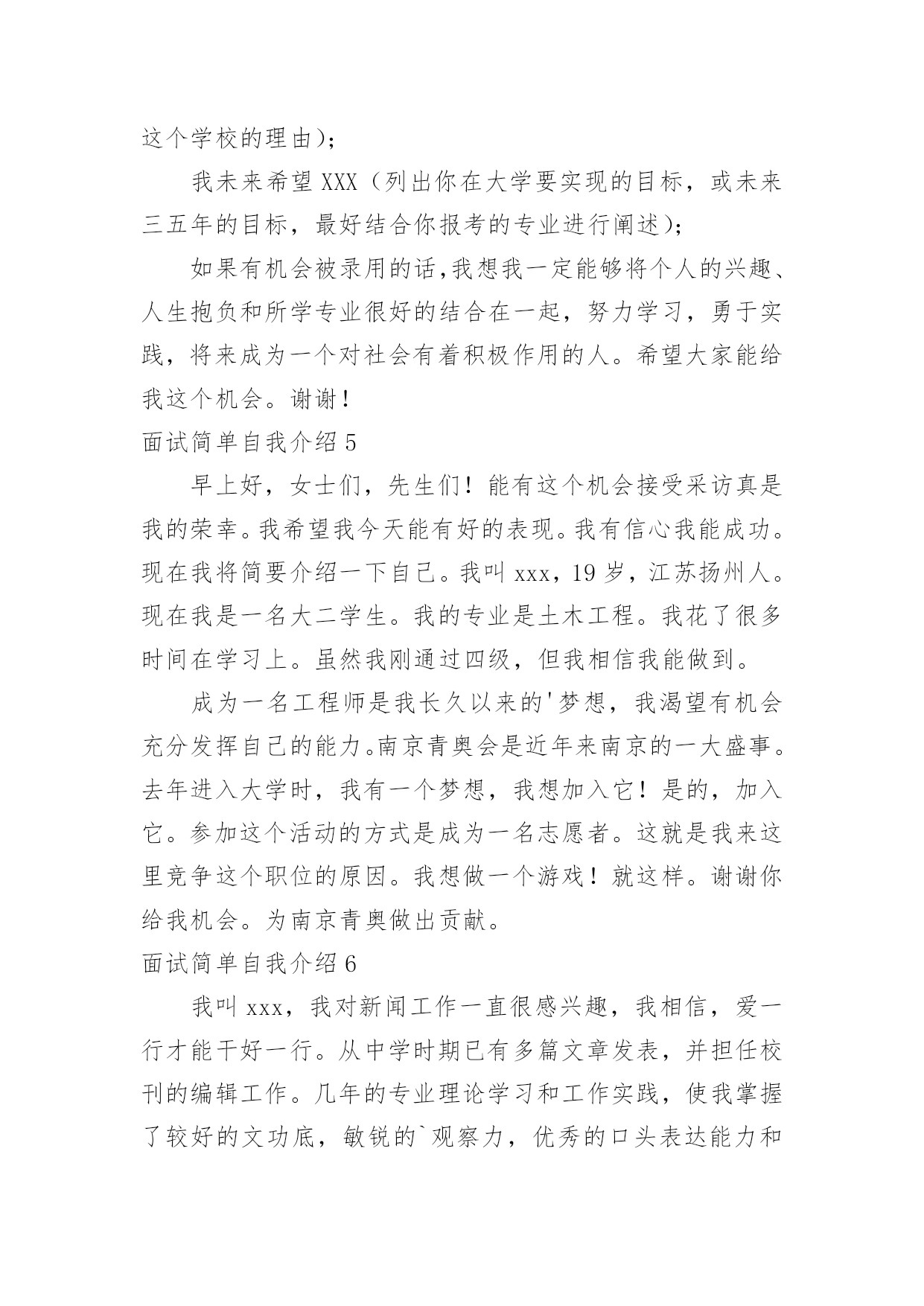 这个学校的理由)；

我未来希望 XXX（列出你在大学要实现的目标，或未来三五年的目标，最好结合你报考的专业进行阐述)；

如果有机会被录用的话,我想我一定能够将个人的兴趣、人生抱负和所学专业很好的结合在一起，努力学习，勇于实践，将来成为一个对社会有着积极作用的人。希望大家能给我这个机会。谢谢！

面试简单自我介绍 5

早上好，女士们，先生们！能有这个机会接受采访真是我的荣幸。我希望我今天能有好的表现。我有信心我能成功。现在我将简要介绍一下自己。我叫 xxx，19 岁，江苏扬州人。现在我是一名大二学生。我的专业是土木工程。我花了很多时间在学习上。虽然我刚通过四级，但我相信我能做到。

成为一名工程师是我长久以来的'梦想，我渴望有机会充分发挥自己的能力。南京青奥会是近年来南京的一大盛事。去年进入大学时，我有一个梦想，我想加入它！是的，加入它。参加这个活动的方式是成为一名志愿者。这就是我来这里竞争这个职位的原因。我想做一个游戏！就这样。谢谢你给我机会。为南京青奥做出贡献。

面试简单自我介绍 6

我叫 xxx，我对新闻工作一直很感兴趣，我相信，爱一行才能干好一行。从中学时期已有多篇文章发表，并担任校刊的编辑工作。几年的专业理论学习和工作实践，使我掌握了较好的文功底，敏锐的`观察力，优秀的口头表达能力和